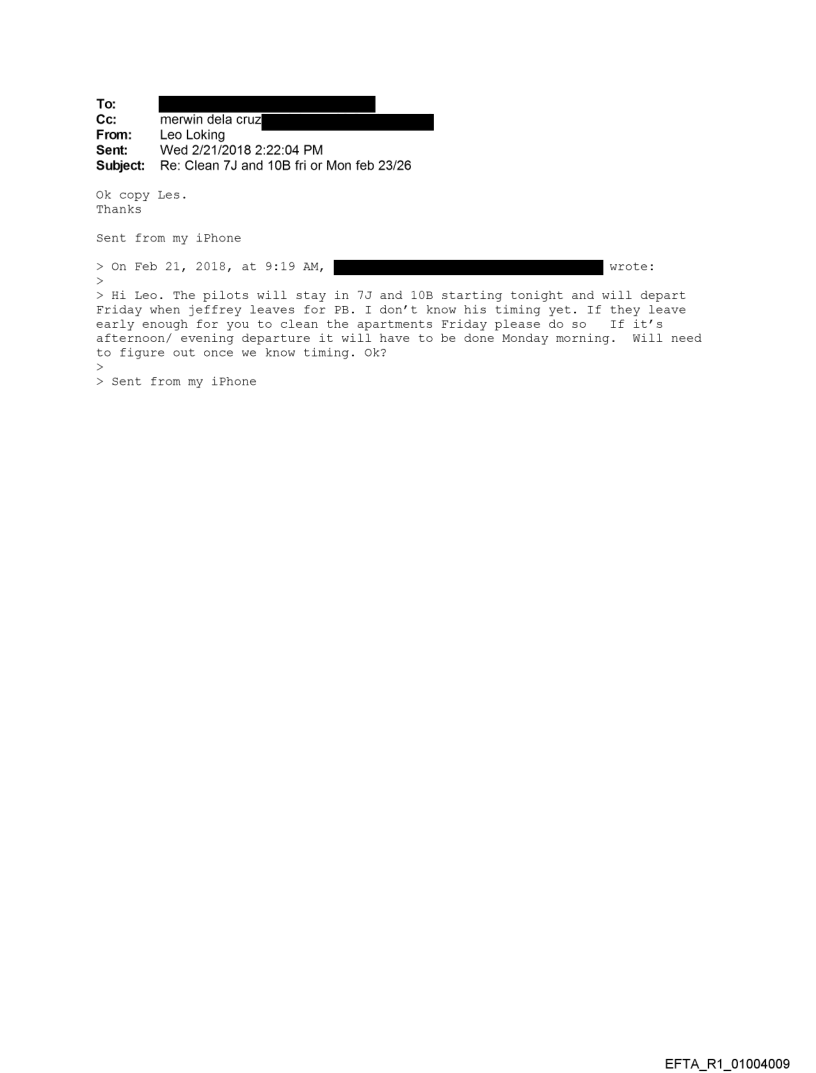 To:
Cc: merwin dela cruz
From: Leo Loking
Sent: Wed 2/21/2018 2:22:04 PM
Subject: Re: Clean 7J and 10B fri or Mon feb 23/26

Ok copy Les.
Thanks

Sent from my iPhone

> On Feb 21, 2018, at 9:19 AM, wrote:
>
> Hi Leo. The pilots will stay in 7J and 10B starting tonight and will depart Friday when jeffrey leaves for PB. I don't know his timing yet. If they leave early enough for you to clean the apartments Friday please do so If it's afternoon/ evening departure it will have to be done Monday morning. Will need to figure out once we know timing. Ok?
>
> Sent from my iPhone

EFTA_R1_01004009